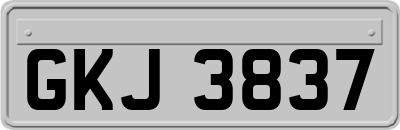 GKJ 3837